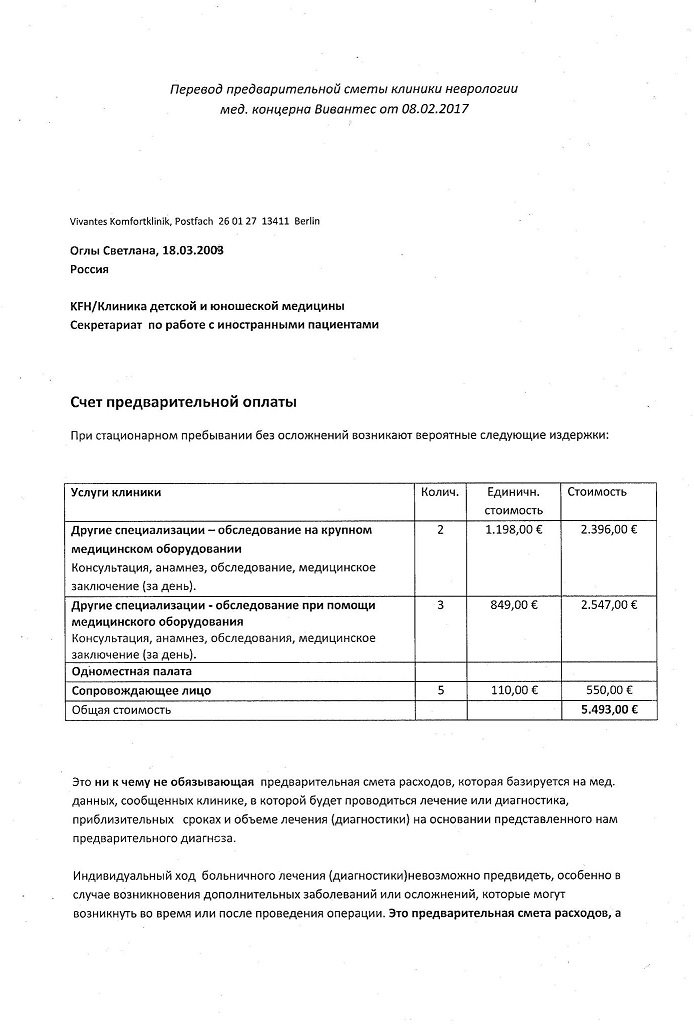 Перевод предварительной сметы клиники неврологии
мед. концерна Вивантес от 08.02.2017

Vivantes Komfortklinik, Postfach 26 01 27 13411 Berlin

Оглы Светлана, 18.03.2003
Россия

KFH/Клиника детской и юношеской медицины
Секретариат по работе с иностранными пациентами

Счет предварительной оплаты

При стационарном пребывании без осложнений возникают вероятные следующие издержки:

| Услуги клиники | Колич. | Единичн. стоимость | Стоимость |
|---|---|---|---|
| Другие специализации – обследование на крупном медицинском оборудовании Консультация, анамнез, обследование, медицинское заключение (за день). | 2 | 1.198,00 € | 2.396,00 € |
| Другие специализации - обследование при помощи медицинского оборудования Консультация, анамнез, обследования, медицинское заключение (за день). | 3 | 849,00 € | 2.547,00 € |
| Одноместная палата | | | |
| Сопровождающее лицо | 5 | 110,00 € | 550,00 € |
| Общая стоимость | | | 5.493,00 € |

Это ни к чему не обязывающая предварительная смета расходов, которая базируется на мед. данных, сообщенных клинике, в которой будет проводиться лечение или диагностика, приблизительных сроках и объеме лечения (диагностики) на основании представленного нам предварительного диагноза.

Индивидуальный ход больничного лечения (диагностики)невозможно предвидеть, особенно в случае возникновения дополнительных заболеваний или осложнений, которые могут возникнуть во время или после проведения операции. Это предварительная смета расходов, а